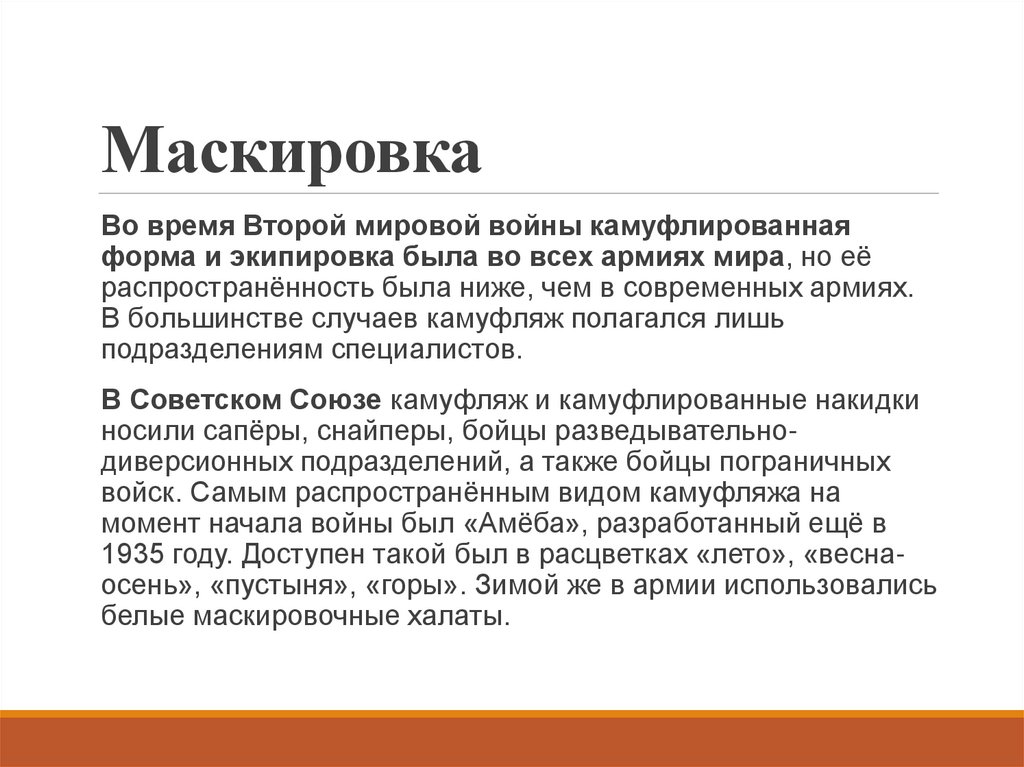 Маскировка

Во время Второй мировой войны камуфлированная форма и экипировка была во всех армиях мира, но её распространённость была ниже, чем в современных армиях. В большинстве случаев камуфляж полагался лишь подразделениям специалистов.

В Советском Союзе камуфляж и камуфлированные накидки носили сапёры, снайперы, бойцы разведывательно-диверсионных подразделений, а также бойцы пограничных войск. Самым распространённым видом камуфляжа на момент начала войны был «Амёба», разработанный ещё в 1935 году. Доступен такой был в расцветках «лето», «весна-осень», «пустыня», «горы». Зимой же в армии использовались белые маскировочные халаты.